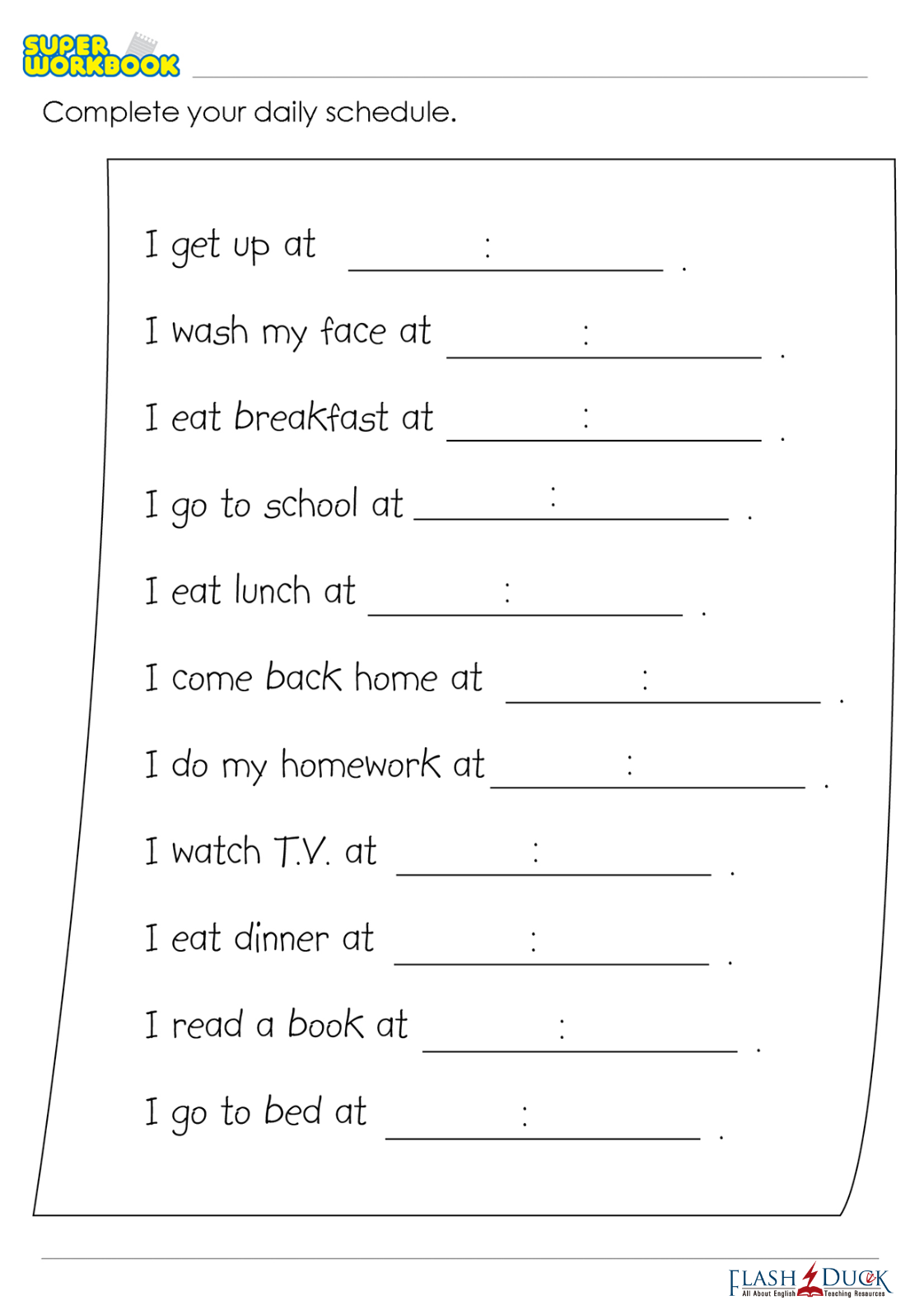 SUPER WORKBOOK

Complete your daily schedule.

I get up at ____ : ____ .

I wash my face at ____ : ____ .

I eat breakfast at ____ : ____ .

I go to school at ____ : ____ .

I eat lunch at ____ : ____ .

I come back home at ____ : ____ .

I do my homework at ____ : ____ .

I watch T.V. at ____ : ____ .

I eat dinner at ____ : ____ .

I read a book at ____ : ____ .

I go to bed at ____ : ____ .

FLASH DUCK
All About English Teaching Resources